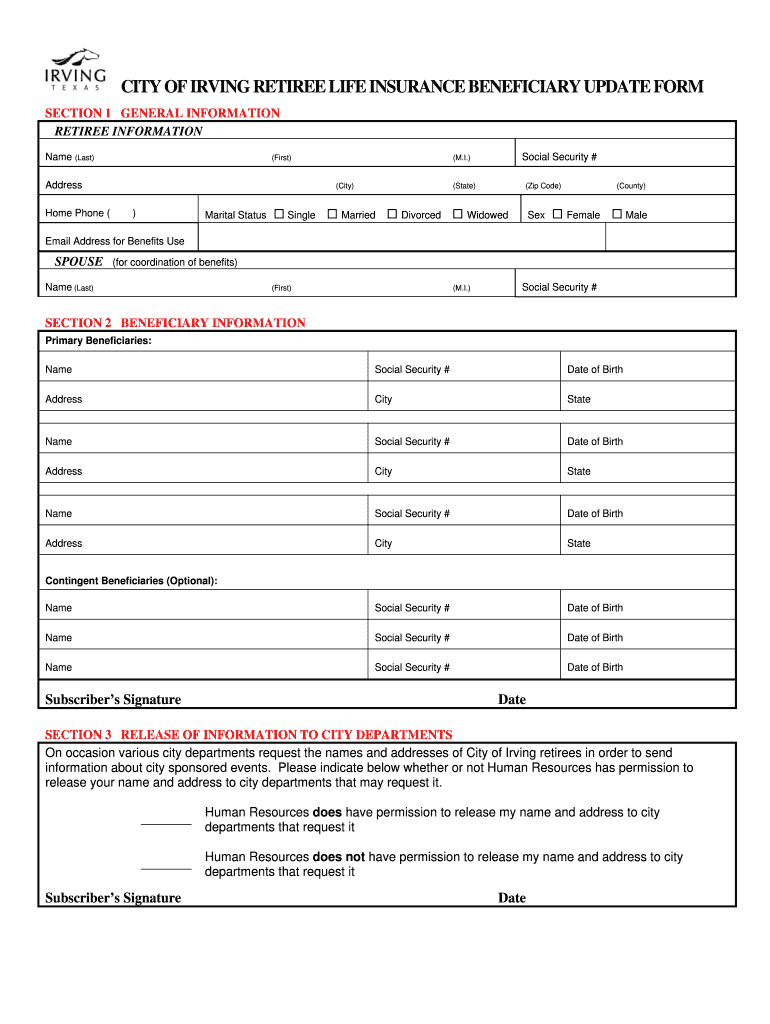 IRVING
TEXAS

CITY OF IRVING RETIREE LIFE INSURANCE BENEFICIARY UPDATE FORM

SECTION 1 GENERAL INFORMATION

RETIREE INFORMATION

Name (Last) (First) (M.I.) Social Security #

Address (City) (State) (Zip Code) (County)

Home Phone ( ) Marital Status ☐ Single ☐ Married ☐ Divorced ☐ Widowed Sex ☐ Female ☐ Male

Email Address for Benefits Use

SPOUSE (for coordination of benefits)

Name (Last) (First) (M.I.) Social Security #

SECTION 2 BENEFICIARY INFORMATION

Primary Beneficiaries:

| Name | Social Security # | Date of Birth |
|---|---|---|
| Address | City | State |
| Name | Social Security # | Date of Birth |
| Address | City | State |
| Name | Social Security # | Date of Birth |
| Address | City | State |

Contingent Beneficiaries (Optional):

| Name | Social Security # | Date of Birth |
|---|---|---|
| Name | Social Security # | Date of Birth |
| Name | Social Security # | Date of Birth |

Subscriber's Signature Date

SECTION 3 RELEASE OF INFORMATION TO CITY DEPARTMENTS

On occasion various city departments request the names and addresses of City of Irving retirees in order to send information about city sponsored events. Please indicate below whether or not Human Resources has permission to release your name and address to city departments that may request it.

Human Resources does have permission to release my name and address to city departments that request it

Human Resources does not have permission to release my name and address to city departments that request it

Subscriber's Signature Date